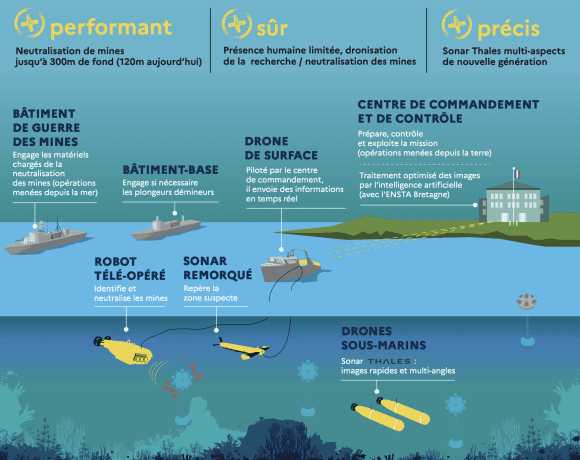 + performant

Neutralisation de mines jusqu'à 300m de fond (120m aujourd'hui)

+ sûr

Présence humaine limitée, dronisation de la recherche / neutralisation des mines

+ précis

Sonar Thales multi-aspects de nouvelle génération

BÂTIMENT DE GUERRE DES MINES

Engage les matériels chargés de la neutralisation des mines (opérations menées depuis la mer)

BÂTIMENT-BASE

Engage si nécessaire les plongeurs démineurs

DRONE DE SURFACE

Piloté par le centre de commandement, il envoie des informations en temps réel

CENTRE DE COMMANDEMENT ET DE CONTRÔLE

Prépare, contrôle et exploite la mission (opérations menées depuis la terre)

Traitement optimisé des images par l'intelligence artificielle (avec l'ENSTA Bretagne)

ROBOT TÉLÉ-OPÉRÉ

Identifie et neutralise les mines

SONAR REMORQUÉ

Repère la zone suspecte

DRONES SOUS-MARINS

Sonar THALES : images rapides et multi-angles